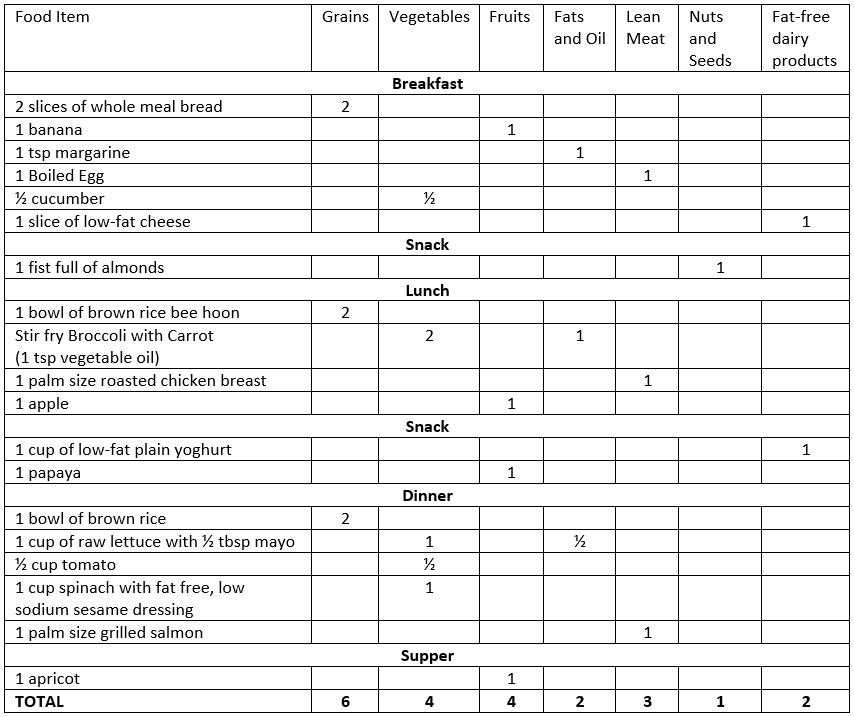 | Food Item | Grains | Vegetables | Fruits | Fats and Oil | Lean Meat | Nuts and Seeds | Fat-free dairy products |
|---|---|---|---|---|---|---|---|
| **Breakfast** | | | | | | | |
| 2 slices of whole meal bread | 2 | | | | | | |
| 1 banana | | | 1 | | | | |
| 1 tsp margarine | | | | 1 | | | |
| 1 Boiled Egg | | | | | 1 | | |
| ½ cucumber | | ½ | | | | | |
| 1 slice of low-fat cheese | | | | | | | 1 |
| **Snack** | | | | | | | |
| 1 fist full of almonds | | | | | | 1 | |
| **Lunch** | | | | | | | |
| 1 bowl of brown rice bee hoon | 2 | | | | | | |
| Stir fry Broccoli with Carrot (1 tsp vegetable oil) | | 2 | | 1 | | | |
| 1 palm size roasted chicken breast | | | | | 1 | | |
| 1 apple | | | 1 | | | | |
| **Snack** | | | | | | | |
| 1 cup of low-fat plain yoghurt | | | | | | | 1 |
| 1 papaya | | | 1 | | | | |
| **Dinner** | | | | | | | |
| 1 bowl of brown rice | 2 | | | | | | |
| 1 cup of raw lettuce with ½ tbsp mayo | | 1 | | ½ | | | |
| ½ cup tomato | | ½ | | | | | |
| 1 cup spinach with fat free, low sodium sesame dressing | | 1 | | | | | |
| 1 palm size grilled salmon | | | | | 1 | | |
| **Supper** | | | | | | | |
| 1 apricot | | | 1 | | | | |
| **TOTAL** | **6** | **4** | **4** | **2** | **3** | **1** | **2** |